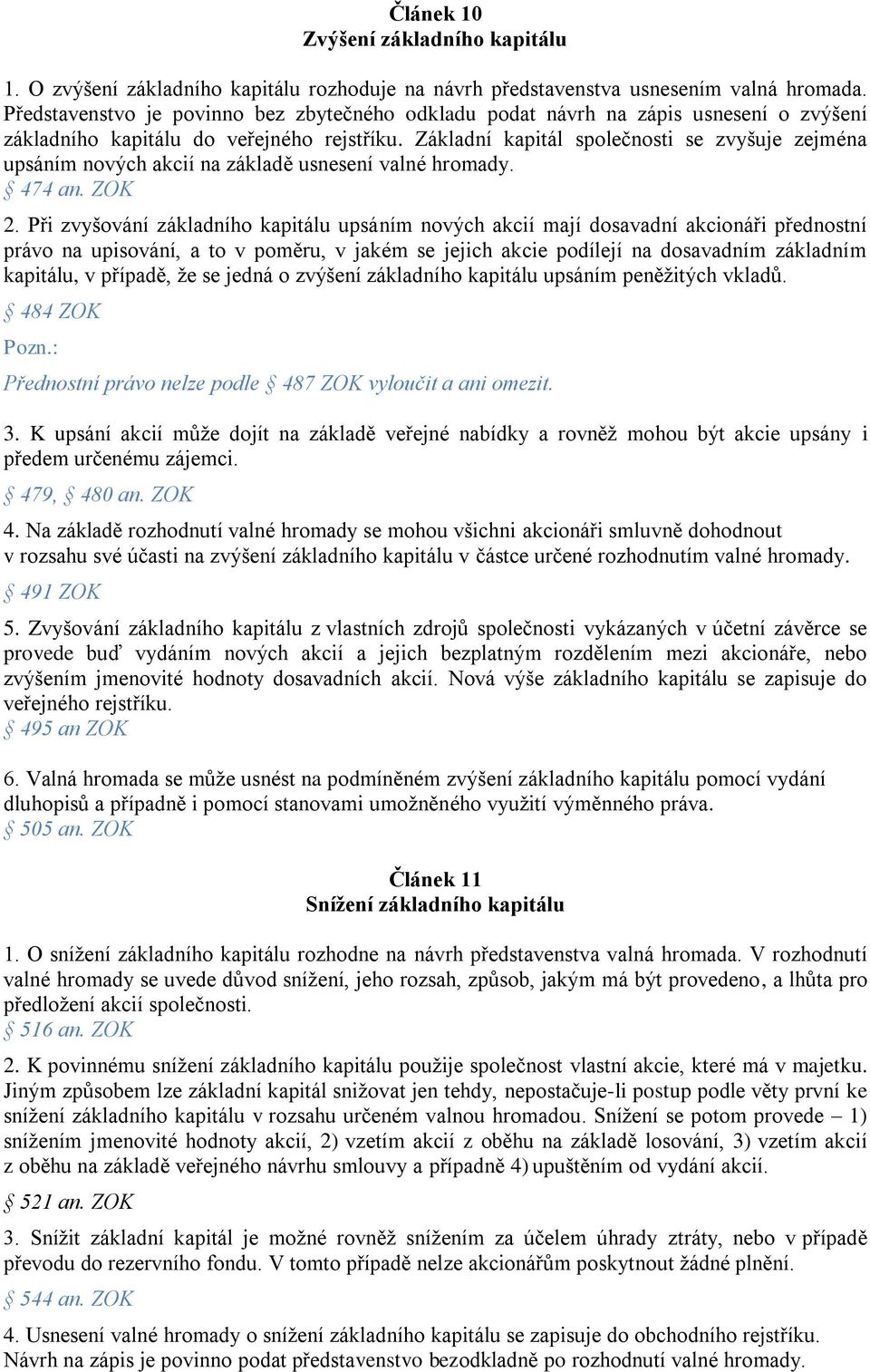 Článek 10
Zvýšení základního kapitálu

1. O zvýšení základního kapitálu rozhoduje na návrh představenstva usnesením valná hromada. Představenstvo je povinno bez zbytečného odkladu podat návrh na zápis usnesení o zvýšení základního kapitálu do veřejného rejstříku. Základní kapitál společnosti se zvyšuje zejména upsáním nových akcií na základě usnesení valné hromady.
§ 474 an. ZOK

2. Při zvyšování základního kapitálu upsáním nových akcií mají dosavadní akcionáři přednostní právo na upisování, a to v poměru, v jakém se jejich akcie podílejí na dosavadním základním kapitálu, v případě, že se jedná o zvýšení základního kapitálu upsáním peněžitých vkladů.
§ 484 ZOK
Pozn.:
Přednostní právo nelze podle § 487 ZOK vyloučit a ani omezit.

3. K upsání akcií může dojít na základě veřejné nabídky a rovněž mohou být akcie upsány i předem určenému zájemci.
§ 479, § 480 an. ZOK

4. Na základě rozhodnutí valné hromady se mohou všichni akcionáři smluvně dohodnout v rozsahu své účasti na zvýšení základního kapitálu v částce určené rozhodnutím valné hromady.
§ 491 ZOK

5. Zvyšování základního kapitálu z vlastních zdrojů společnosti vykázaných v účetní závěrce se provede buď vydáním nových akcií a jejich bezplatným rozdělením mezi akcionáře, nebo zvýšením jmenovité hodnoty dosavadních akcií. Nová výše základního kapitálu se zapisuje do veřejného rejstříku.
§ 495 an ZOK

6. Valná hromada se může usnést na podmíněném zvýšení základního kapitálu pomocí vydání dluhopisů a případně i pomocí stanovami umožněného využití výměnného práva.
§ 505 an. ZOK

Článek 11
Snížení základního kapitálu

1. O snížení základního kapitálu rozhodne na návrh představenstva valná hromada. V rozhodnutí valné hromady se uvede důvod snížení, jeho rozsah, způsob, jakým má být provedeno, a lhůta pro předložení akcií společnosti.
§ 516 an. ZOK

2. K povinnému snížení základního kapitálu použije společnost vlastní akcie, které má v majetku. Jiným způsobem lze základní kapitál snižovat jen tehdy, nepostačuje-li postup podle věty první ke snížení základního kapitálu v rozsahu určeném valnou hromadou. Snížení se potom provede – 1) snížením jmenovité hodnoty akcií, 2) vzetím akcií z oběhu na základě losování, 3) vzetím akcií z oběhu na základě veřejného návrhu smlouvy a případně 4) upuštěním od vydání akcií.
§ 521 an. ZOK

3. Snížit základní kapitál je možné rovněž snížením za účelem úhrady ztráty, nebo v případě převodu do rezervního fondu. V tomto případě nelze akcionářům poskytnout žádné plnění.
§ 544 an. ZOK

4. Usnesení valné hromady o snížení základního kapitálu se zapisuje do obchodního rejstříku. Návrh na zápis je povinno podat představenstvo bezodkladně po rozhodnutí valné hromady.